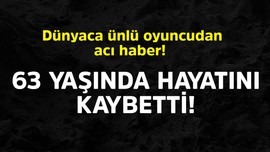 Dünyaca ünlü oyuncudan acı haber!

63 YAŞINDA HAYATINI KAYBETTİ!